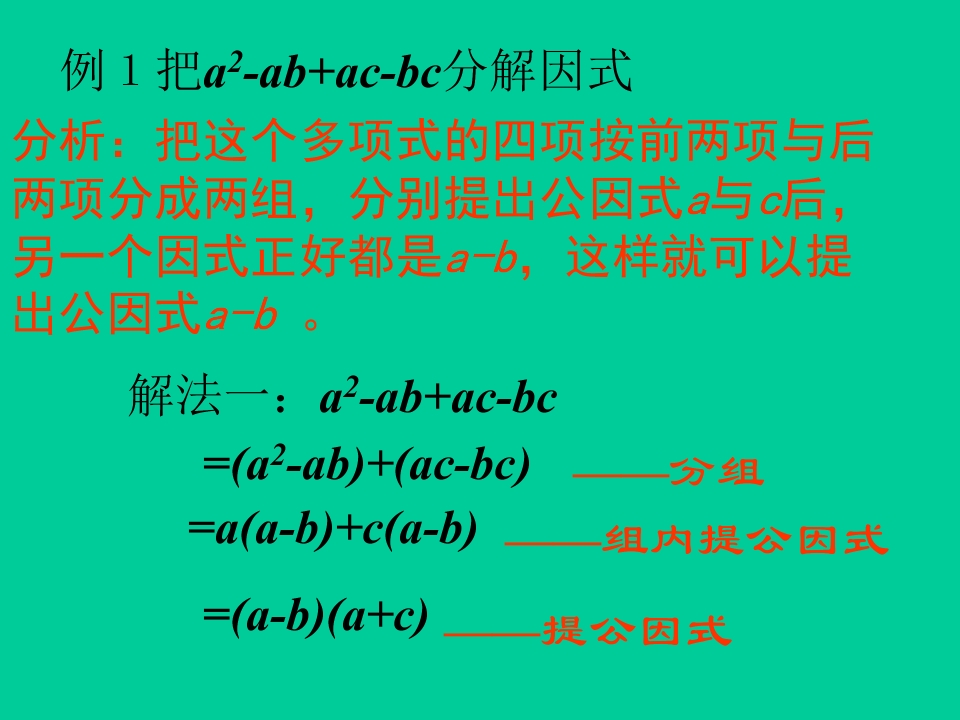 例 1 把$a^2-ab+ac-bc$分解因式

分析：把这个多项式的四项按前两项与后两项分成两组，分别提出公因式$a$与$c$后，另一个因式正好都是$a-b$，这样就可以提出公因式$a-b$ 。

解法一：$a^2-ab+ac-bc$

$=(a^2-ab)+(ac-bc)$ ——分组

$=a(a-b)+c(a-b)$ ——组内提公因式

$=(a-b)(a+c)$ ——提公因式